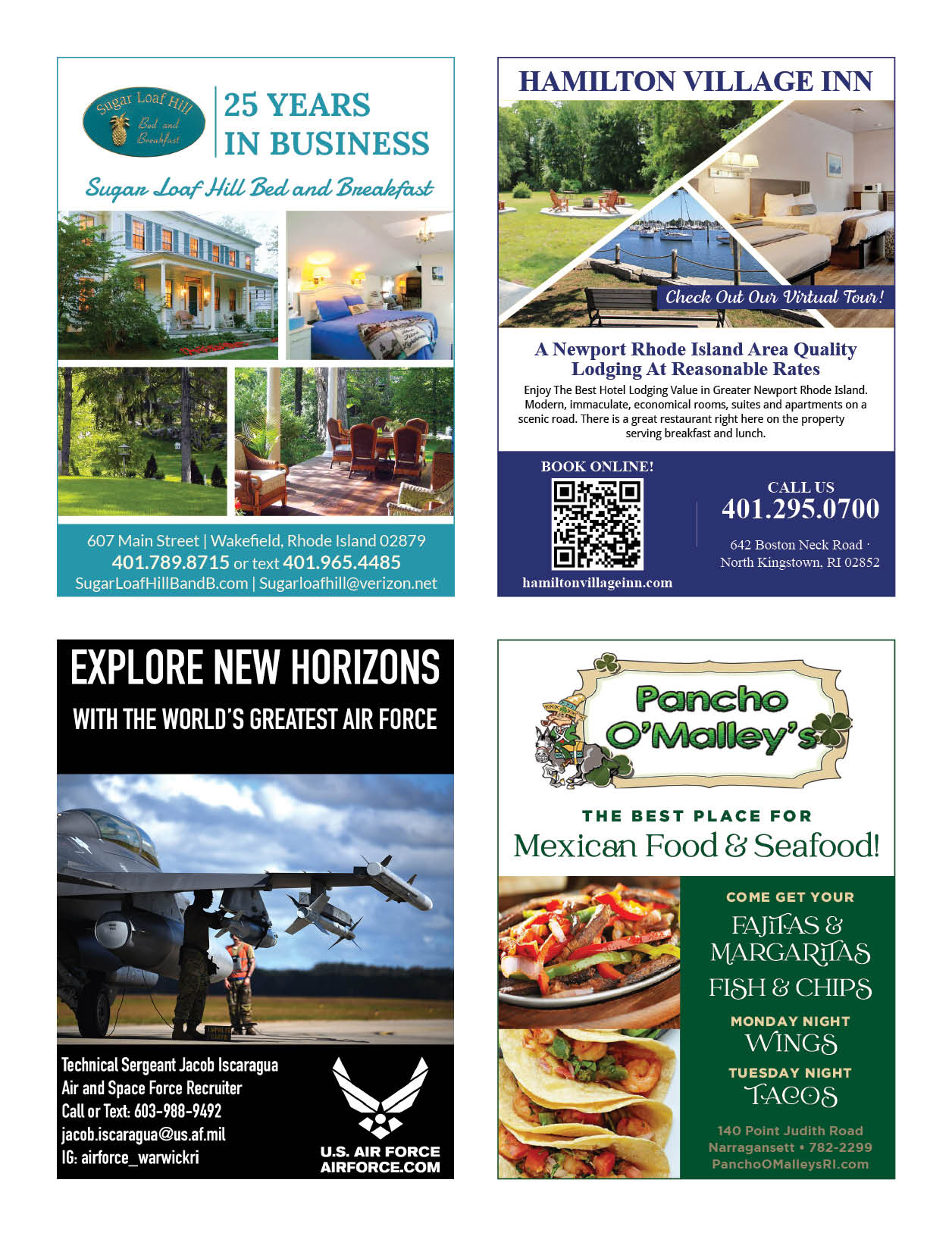 Sugar Loaf Hill
Bed and Breakfast

25 YEARS
IN BUSINESS

Sugar Loaf Hill Bed and Breakfast

607 Main Street | Wakefield, Rhode Island 02879
401.789.8715 or text 401.965.4485
SugarLoafHillBandB.com | Sugarloafhill@verizon.net

HAMILTON VILLAGE INN

Check Out Our Virtual Tour!

A Newport Rhode Island Area Quality Lodging At Reasonable Rates

Enjoy The Best Hotel Lodging Value in Greater Newport Rhode Island. Modern, immaculate, economical rooms, suites and apartments on a scenic road. There is a great restaurant right here on the property serving breakfast and lunch.

BOOK ONLINE!

hamiltonvillageinn.com

CALL US
401.295.0700

642 Boston Neck Road ·
North Kingstown, RI 02852

EXPLORE NEW HORIZONS
WITH THE WORLD'S GREATEST AIR FORCE

Technical Sergeant Jacob Iscaragua
Air and Space Force Recruiter
Call or Text: 603-988-9492
jacob.iscaragua@us.af.mil
IG: airforce_warwickri

U.S. AIR FORCE
AIRFORCE.COM

Pancho
O'Malley's

THE BEST PLACE FOR
Mexican Food & Seafood!

COME GET YOUR
FAJITAS &
MARGARITAS
FISH & CHIPS
MONDAY NIGHT
WINGS
TUESDAY NIGHT
TACOS

140 Point Judith Road
Narragansett • 782-2299
PanchoOMalleysRI.com